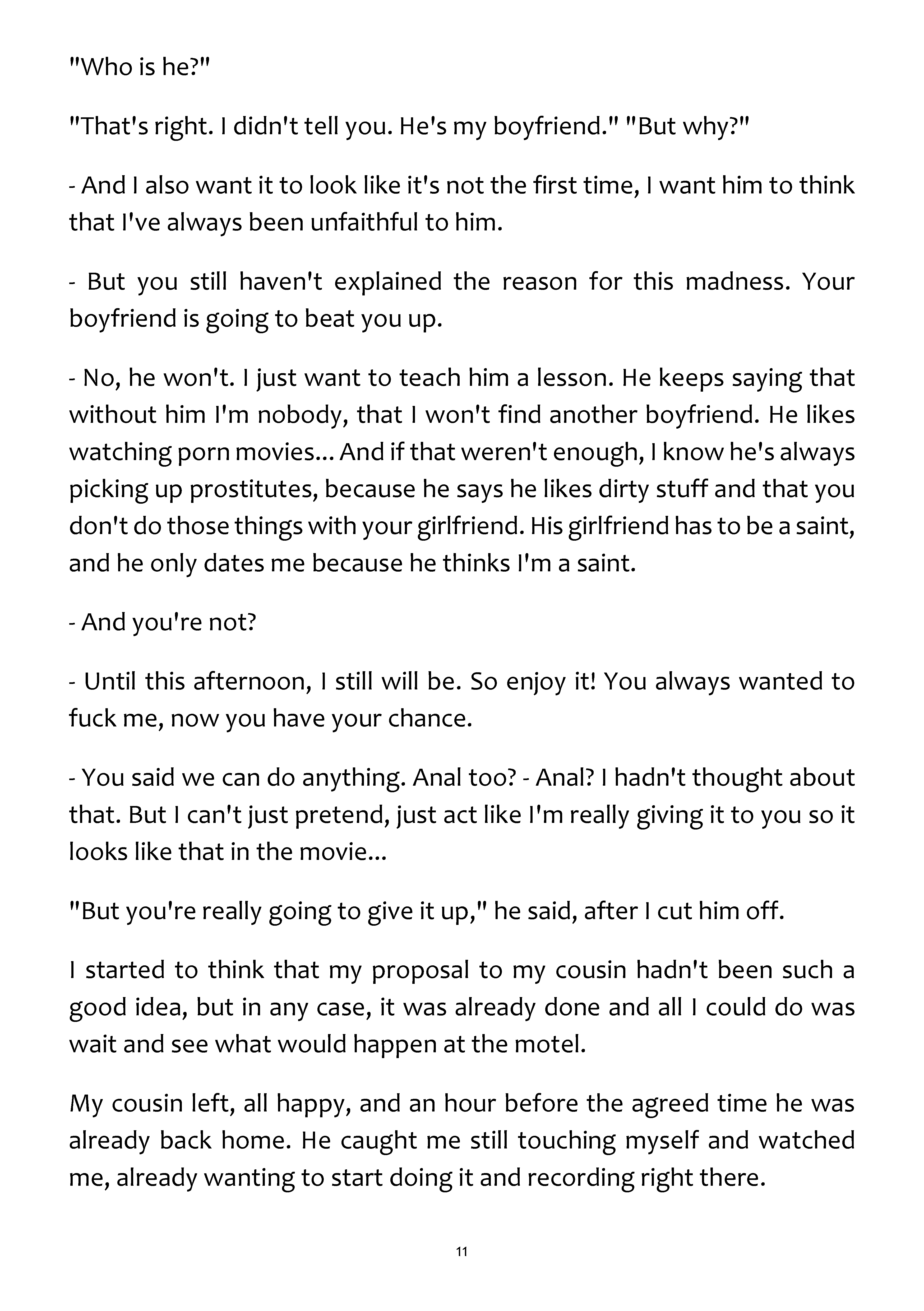 "Who is he?"

"That's right. I didn't tell you. He's my boyfriend." "But why?"

- And I also want it to look like it's not the first time, I want him to think that I've always been unfaithful to him.

- But you still haven't explained the reason for this madness. Your boyfriend is going to beat you up.

- No, he won't. I just want to teach him a lesson. He keeps saying that without him I'm nobody, that I won't find another boyfriend. He likes watching porn movies... And if that weren't enough, I know he's always picking up prostitutes, because he says he likes dirty stuff and that you don't do those things with your girlfriend. His girlfriend has to be a saint, and he only dates me because he thinks I'm a saint.

- And you're not?

- Until this afternoon, I still will be. So enjoy it! You always wanted to fuck me, now you have your chance.

- You said we can do anything. Anal too? - Anal? I hadn't thought about that. But I can't just pretend, just act like I'm really giving it to you so it looks like that in the movie...

"But you're really going to give it up," he said, after I cut him off.

I started to think that my proposal to my cousin hadn't been such a good idea, but in any case, it was already done and all I could do was wait and see what would happen at the motel.

My cousin left, all happy, and an hour before the agreed time he was already back home. He caught me still touching myself and watched me, already wanting to start doing it and recording right there.

11